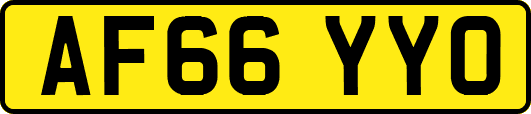 AF66 YYO